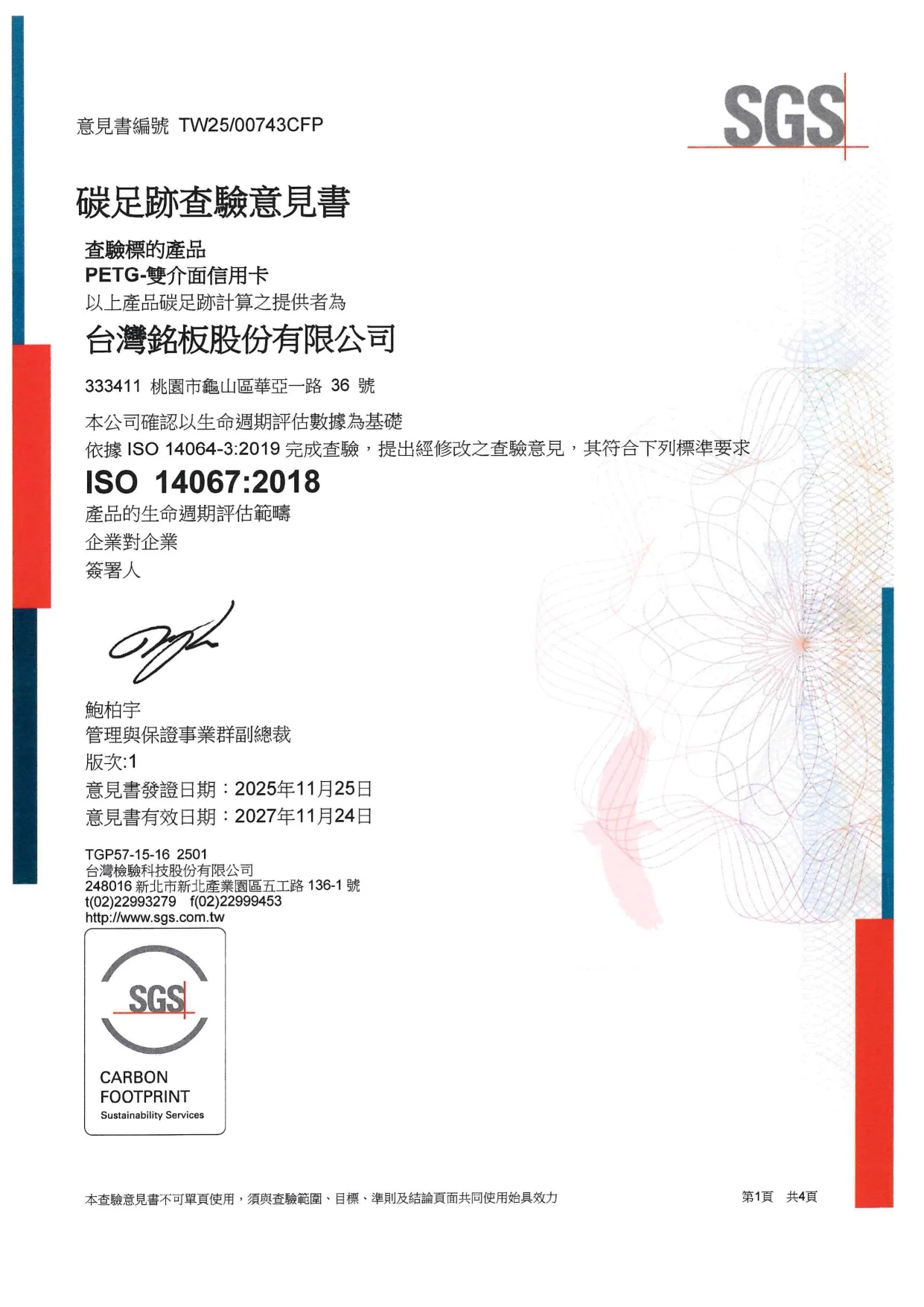 意見書編號 TW25/00743CFP

SGS

碳足跡查驗意見書

查驗標的產品
PETG-雙介面信用卡
以上產品碳足跡計算之提供者為

台灣銘板股份有限公司

333411 桃園市龜山區華亞一路 36 號

本公司確認以生命週期評估數據為基礎
依據 ISO 14064-3:2019 完成查驗，提出經修改之查驗意見，其符合下列標準要求

ISO 14067:2018

產品的生命週期評估範疇
企業對企業
簽署人

鮑柏宇
管理與保證事業群副總裁
版次:1
意見書發證日期：2025年11月25日
意見書有效日期：2027年11月24日

TGP57-15-16 2501
台灣檢驗科技股份有限公司
248016 新北市新北產業園區五工路 136-1 號
t(02)22993279 f(02)22999453
http://www.sgs.com.tw

SGS
CARBON FOOTPRINT
Sustainability Services

本查驗意見書不可單頁使用，須與查驗範圍、目標、準則及結論頁面共同使用始具效力

第1頁 共4頁